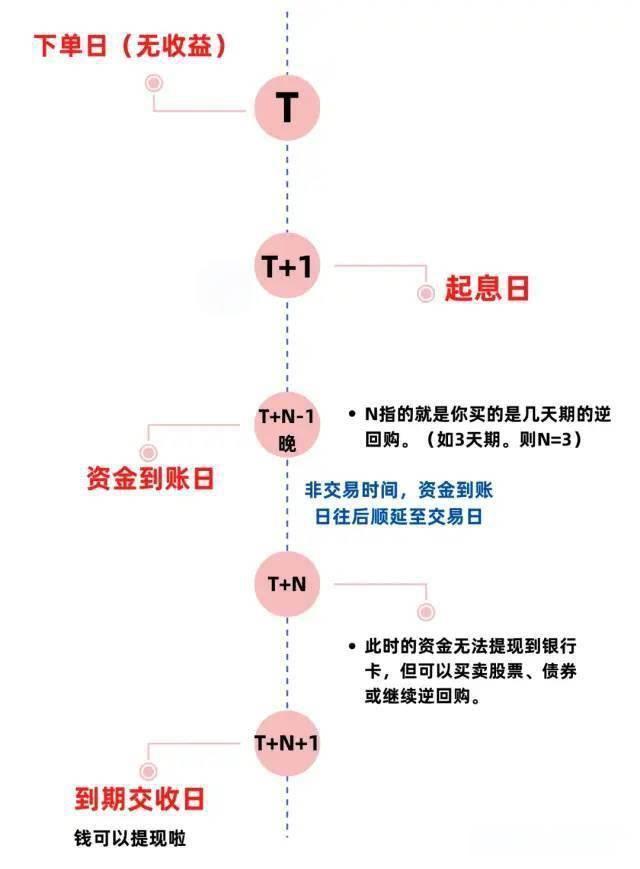 下单日（无收益）

T

T+1

起息日

T+N-1 晚

• N指的就是你买的是几天期的逆回购。（如3天期。则N=3）

资金到账日

非交易时间，资金到账日往后顺延至交易日

T+N

• 此时的资金无法提现到银行卡，但可以买卖股票、债券或继续逆回购。

T+N+1

到期交收日

钱可以提现啦